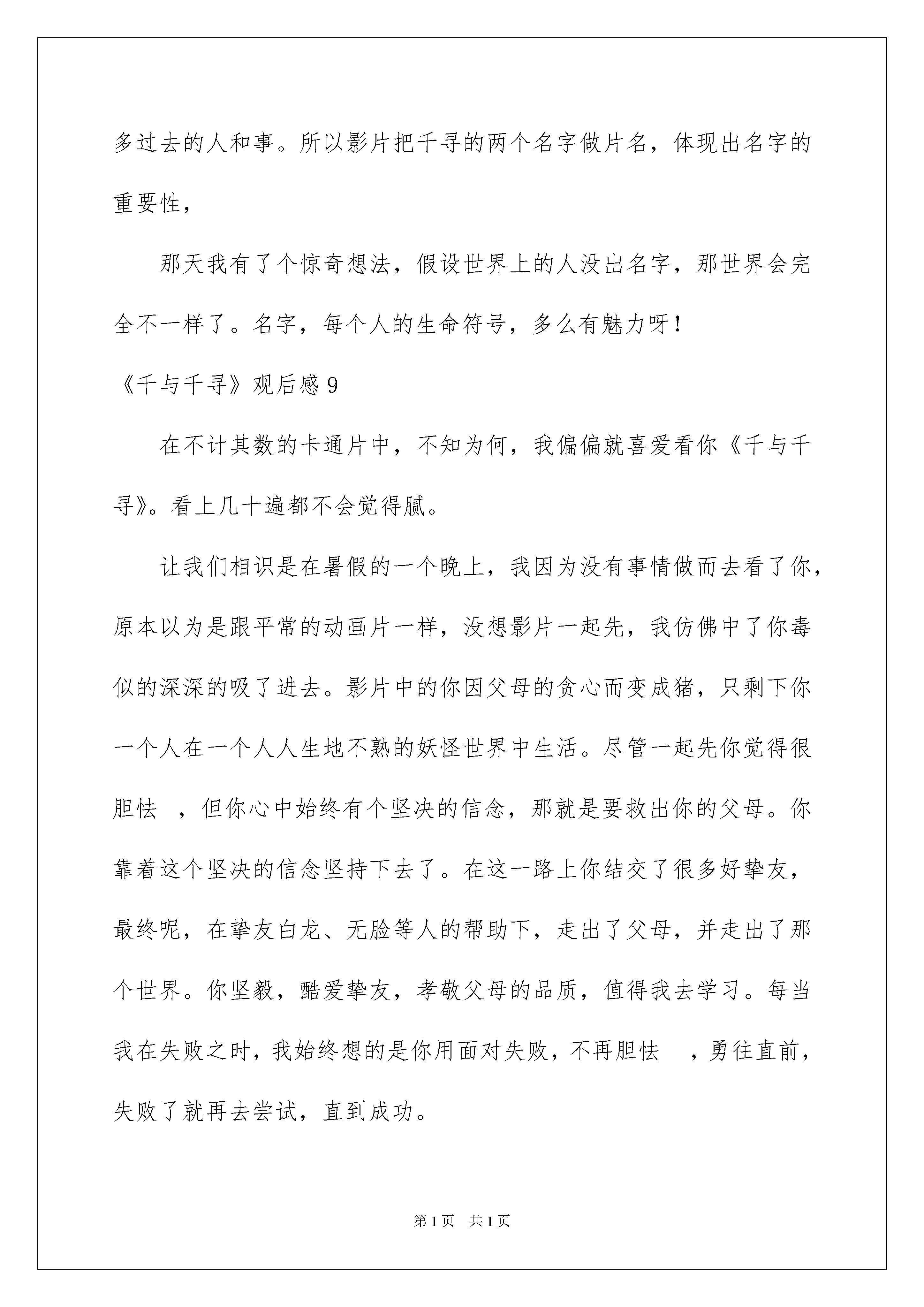 多过去的人和事。所以影片把千寻的两个名字做片名，体现出名字的重要性，

那天我有了个惊奇想法，假设世界上的人没出名字，那世界会完全不一样了。名字，每个人的生命符号，多么有魅力呀！

《千与千寻》观后感 9

在不计其数的卡通片中，不知为何，我偏偏就喜爱看你《千与千寻》。看上几十遍都不会觉得腻。

让我们相识是在暑假的一个晚上，我因为没有事情做而去看了你，原本以为是跟平常的动画片一样，没想影片一起先，我仿佛中了你毒似的深深的吸了进去。影片中的你因父母的贪心而变成猪，只剩下你一个人在一个人人生地不熟的妖怪世界中生活。尽管一起先你觉得很胆怯 ，但你心中始终有个坚决的信念，那就是要救出你的父母。你靠着这个坚决的信念坚持下去了。在这一路上你结交了很多好挚友，最终呢，在挚友白龙、无脸等人的帮助下，走出了父母，并走出了那个世界。你坚毅，酷爱挚友，孝敬父母的品质，值得我去学习。每当我在失败之时，我始终想的是你用面对失败，不再胆怯 ，勇往直前，失败了就再去尝试，直到成功。

第 1 页 共 1 页